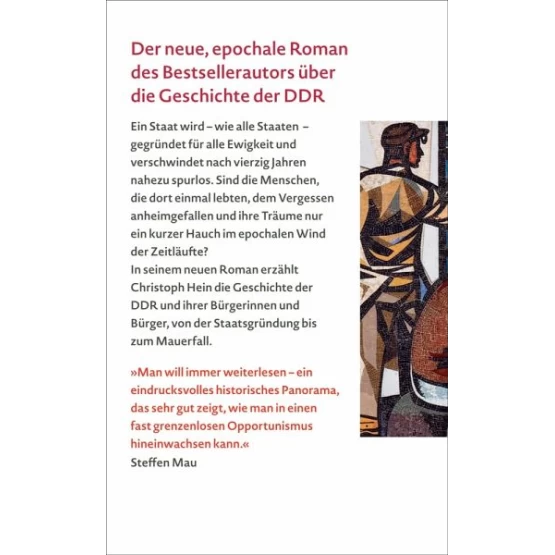 Der neue, epochale Roman des Bestsellerautors über die Geschichte der DDR

Ein Staat wird – wie alle Staaten – gegründet für alle Ewigkeit und verschwindet nach vierzig Jahren nahezu spurlos. Sind die Menschen, die dort einmal lebten, dem Vergessen anheimgefallen und ihre Träume nur ein kurzer Hauch im epochalen Wind der Zeitläufte?
In seinem neuen Roman erzählt Christoph Hein die Geschichte der DDR und ihrer Bürgerinnen und Bürger, von der Staatsgründung bis zum Mauerfall.

»Man will immer weiterlesen – ein eindrucksvolles historisches Panorama, das sehr gut zeigt, wie man in einen fast grenzenlosen Opportunismus hineinwachsen kann.«
Steffen Mau